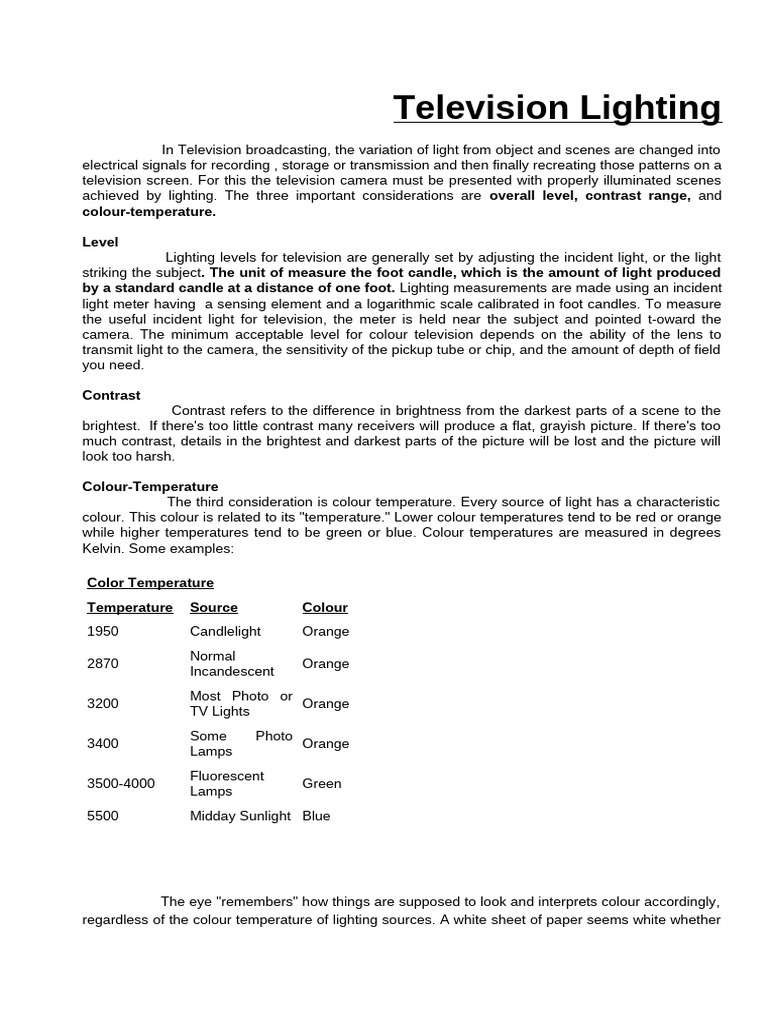 Television Lighting

In Television broadcasting, the variation of light from object and scenes are changed into electrical signals for recording , storage or transmission and then finally recreating those patterns on a television screen. For this the television camera must be presented with properly illuminated scenes achieved by lighting. The three important considerations are overall level, contrast range, and colour-temperature.

Level

Lighting levels for television are generally set by adjusting the incident light, or the light striking the subject. The unit of measure the foot candle, which is the amount of light produced by a standard candle at a distance of one foot. Lighting measurements are made using an incident light meter having a sensing element and a logarithmic scale calibrated in foot candles. To measure the useful incident light for television, the meter is held near the subject and pointed t-oward the camera. The minimum acceptable level for colour television depends on the ability of the lens to transmit light to the camera, the sensitivity of the pickup tube or chip, and the amount of depth of field you need.

Contrast

Contrast refers to the difference in brightness from the darkest parts of a scene to the brightest. If there's too little contrast many receivers will produce a flat, grayish picture. If there's too much contrast, details in the brightest and darkest parts of the picture will be lost and the picture will look too harsh.

Colour-Temperature

The third consideration is colour temperature. Every source of light has a characteristic colour. This colour is related to its "temperature." Lower colour temperatures tend to be red or orange while higher temperatures tend to be green or blue. Colour temperatures are measured in degrees Kelvin. Some examples:

Color Temperature

| Temperature | Source | Colour |
|---|---|---|
| 1950 | Candlelight | Orange |
| 2870 | Normal Incandescent | Orange |
| 3200 | Most Photo or TV Lights | Orange |
| 3400 | Some Photo Lamps | Orange |
| 3500-4000 | Fluorescent Lamps | Green |
| 5500 | Midday Sunlight | Blue |

The eye "remembers" how things are supposed to look and interprets colour accordingly, regardless of the colour temperature of lighting sources. A white sheet of paper seems white whether